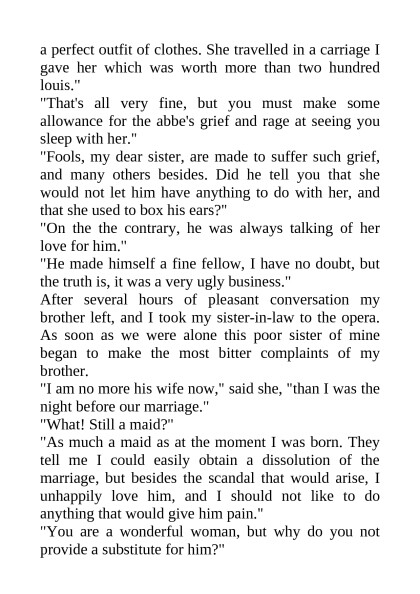 a perfect outfit of clothes. She travelled in a carriage I gave her which was worth more than two hundred louis."

"That's all very fine, but you must make some allowance for the abbe's grief and rage at seeing you sleep with her."

"Fools, my dear sister, are made to suffer such grief, and many others besides. Did he tell you that she would not let him have anything to do with her, and that she used to box his ears?"

"On the the contrary, he was always talking of her love for him."

"He made himself a fine fellow, I have no doubt, but the truth is, it was a very ugly business."

After several hours of pleasant conversation my brother left, and I took my sister-in-law to the opera. As soon as we were alone this poor sister of mine began to make the most bitter complaints of my brother.

"I am no more his wife now," said she, "than I was the night before our marriage."

"What! Still a maid?"

"As much a maid as at the moment I was born. They tell me I could easily obtain a dissolution of the marriage, but besides the scandal that would arise, I unhappily love him, and I should not like to do anything that would give him pain."

"You are a wonderful woman, but why do you not provide a substitute for him?"